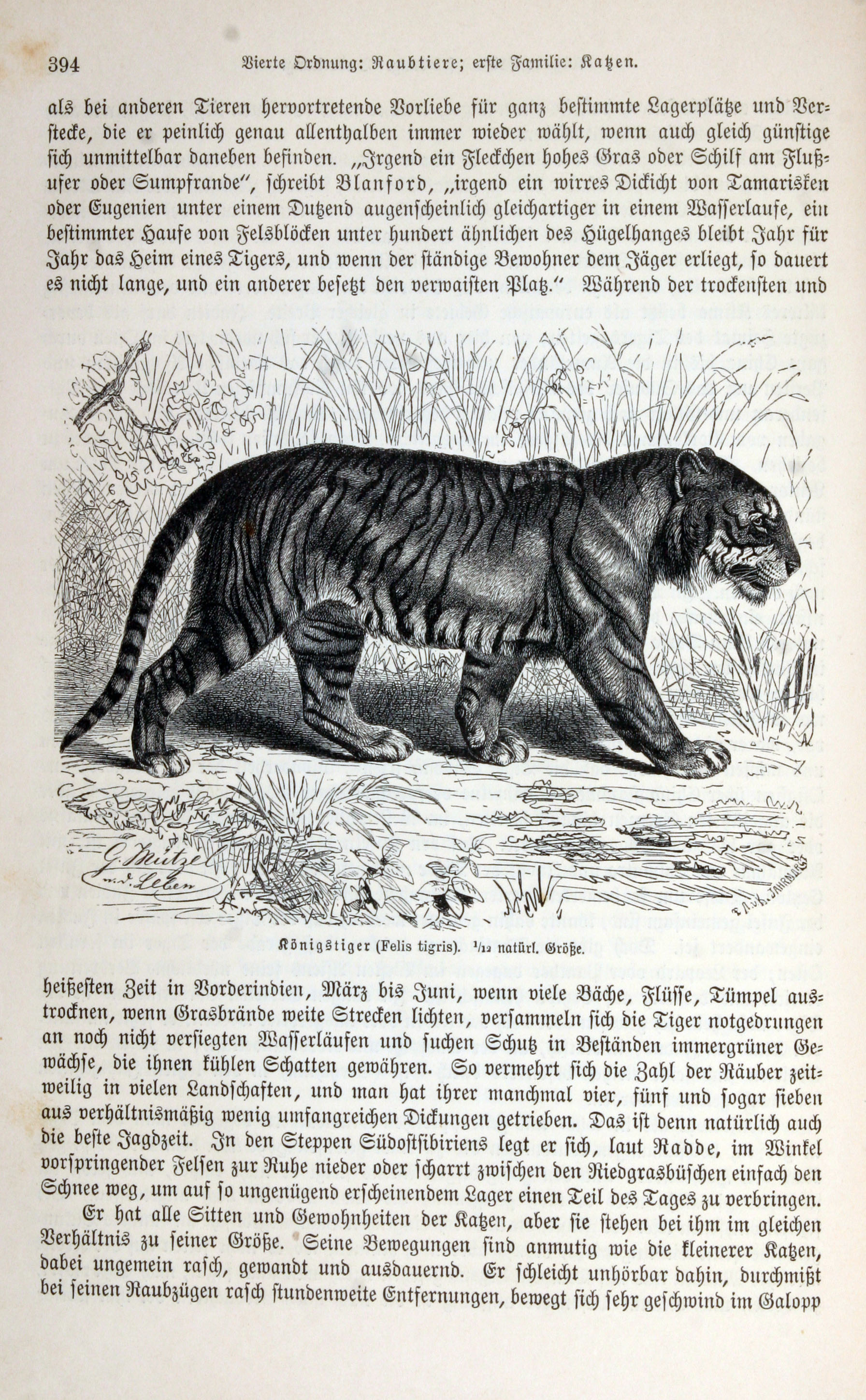 394 Vierte Ordnung: Raubtiere; erste Familie: Katzen.

als bei anderen Tieren hervortretende Vorliebe für ganz bestimmte Lagerplätze und Verstecke, die er peinlich genau allenthalben immer wieder wählt, wenn auch gleich günstige sich unmittelbar daneben befinden. „Irgend ein Fleckchen hohes Gras oder Schilf am Flußufer oder Sumpfrande", schreibt Blanford, „irgend ein wirres Dickicht von Tamarisken oder Eugenien unter einem Dutzend augenscheinlich gleichartiger in einem Wasserlaufe, ein bestimmter Haufe von Felsblöcken unter hundert ähnlichen des Hügelhanges bleibt Jahr für Jahr das Heim eines Tigers, und wenn der ständige Bewohner dem Jäger erliegt, so dauert es nicht lange, und ein anderer besetzt den verwaisten Platz." Während der trockensten und

G. Mützel n. d. Leben

Königstiger (Felis tigris). $^1/_{12}$ natürl. Größe.

heißesten Zeit in Vorderindien, März bis Juni, wenn viele Bäche, Flüsse, Tümpel austrocknen, wenn Grasbrände weite Strecken lichten, versammeln sich die Tiger notgedrungen an noch nicht versiegten Wasserläufen und suchen Schutz in Beständen immergrüner Gewächse, die ihnen kühlen Schatten gewähren. So vermehrt sich die Zahl der Räuber zeitweilig in vielen Landschaften, und man hat ihrer manchmal vier, fünf und sogar sieben aus verhältnismäßig wenig umfangreichen Dickungen getrieben. Das ist denn natürlich auch die beste Jagdzeit. In den Steppen Südostsibiriens legt er sich, laut Radde, im Winkel vorspringender Felsen zur Ruhe nieder oder scharrt zwischen den Riedgrasbüschen einfach den Schnee weg, um auf so ungenügend erscheinendem Lager einen Teil des Tages zu verbringen.

Er hat alle Sitten und Gewohnheiten der Katzen, aber sie stehen bei ihm im gleichen Verhältnis zu seiner Größe. Seine Bewegungen sind anmutig wie die kleinerer Katzen, dabei ungemein rasch, gewandt und ausdauernd. Er schleicht unhörbar dahin, durchmißt bei seinen Raubzügen rasch stundenweite Entfernungen, bewegt sich sehr geschwind im Galopp